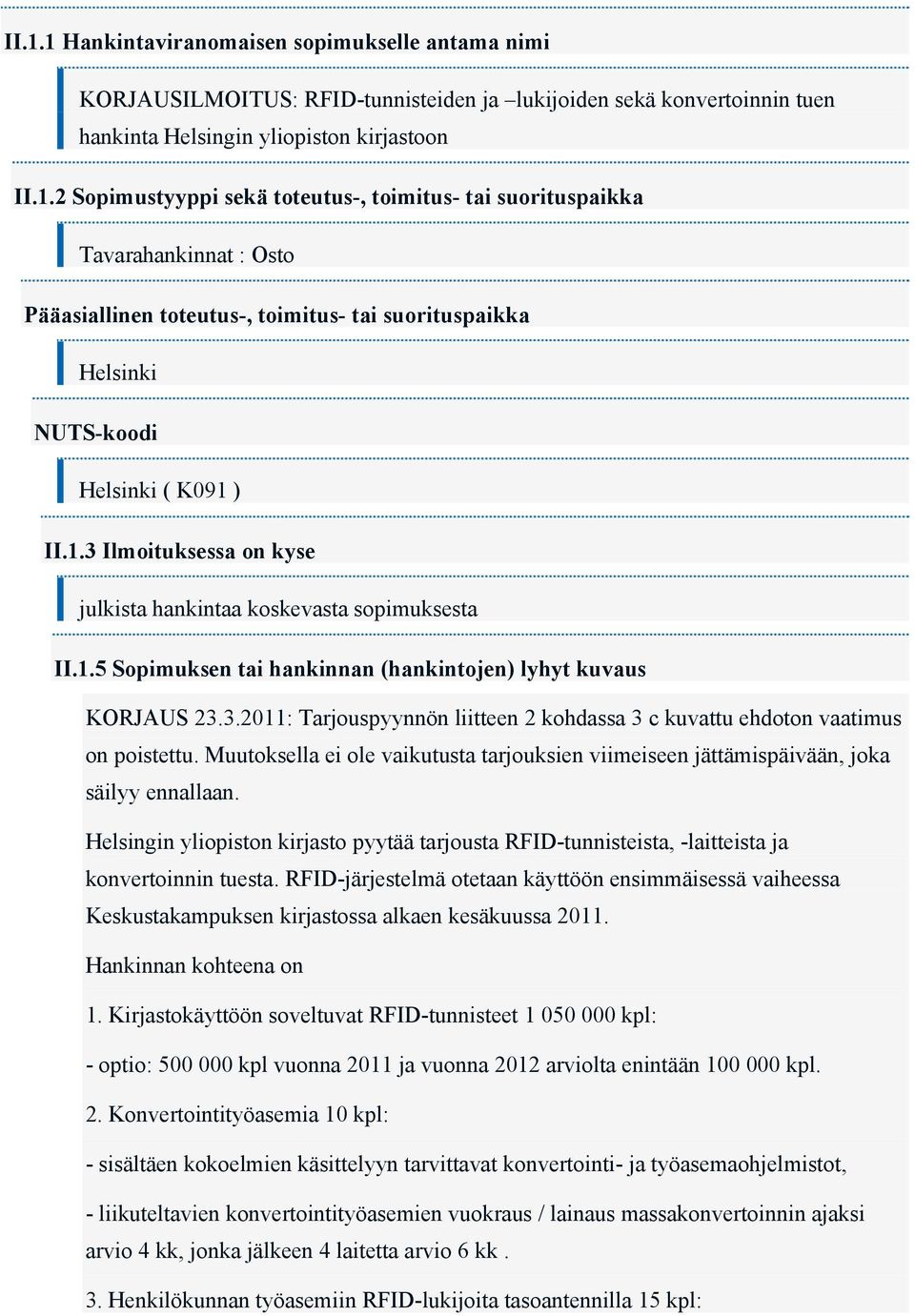 II.1.1 Hankintaviranomaisen sopimukselle antama nimi

KORJAUSILMOITUS: RFID-tunnisteiden ja –lukijoiden sekä konvertoinnin tuen hankinta Helsingin yliopiston kirjastoon

II.1.2 Sopimustyyppi sekä toteutus-, toimitus- tai suorituspaikka

Tavarahankinnat : Osto

Pääasiallinen toteutus-, toimitus- tai suorituspaikka

Helsinki

NUTS-koodi

Helsinki ( K091 )

II.1.3 Ilmoituksessa on kyse

julkista hankintaa koskevasta sopimuksesta

II.1.5 Sopimuksen tai hankinnan (hankintojen) lyhyt kuvaus

KORJAUS 23.3.2011: Tarjouspyynnön liitteen 2 kohdassa 3 c kuvattu ehdoton vaatimus on poistettu. Muutoksella ei ole vaikutusta tarjouksien viimeiseen jättämispäivään, joka säilyy ennallaan.

Helsingin yliopiston kirjasto pyytää tarjousta RFID-tunnisteista, -laitteista ja konvertoinnin tuesta. RFID-järjestelmä otetaan käyttöön ensimmäisessä vaiheessa Keskustakampuksen kirjastossa alkaen kesäkuussa 2011.

Hankinnan kohteena on

1. Kirjastokäyttöön soveltuvat RFID-tunnisteet 1 050 000 kpl:

- optio: 500 000 kpl vuonna 2011 ja vuonna 2012 arviolta enintään 100 000 kpl.

2. Konvertointityöasemia 10 kpl:

- sisältäen kokoelmien käsittelyyn tarvittavat konvertointi- ja työasemaohjelmistot,

- liikuteltavien konvertointityöasemien vuokraus / lainaus massakonvertoinnin ajaksi arvio 4 kk, jonka jälkeen 4 laitetta arvio 6 kk .

3. Henkilökunnan työasemiin RFID-lukijoita tasoantennilla 15 kpl: